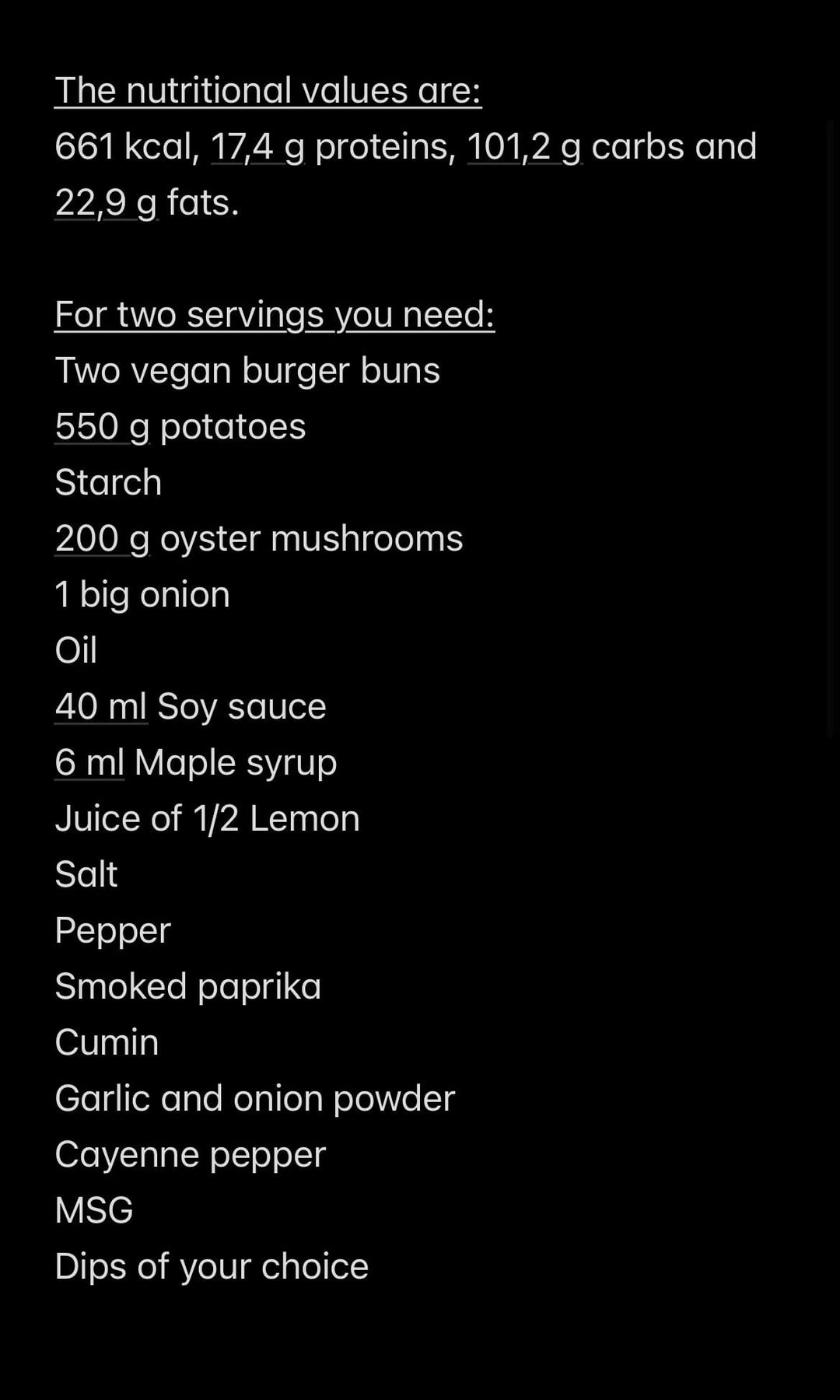 The nutritional values are:
661 kcal, 17,4 g proteins, 101,2 g carbs and 22,9 g fats.

For two servings you need:
Two vegan burger buns
550 g potatoes
Starch
200 g oyster mushrooms
1 big onion
Oil
40 ml Soy sauce
6 ml Maple syrup
Juice of 1/2 Lemon
Salt
Pepper
Smoked paprika
Cumin
Garlic and onion powder
Cayenne pepper
MSG
Dips of your choice